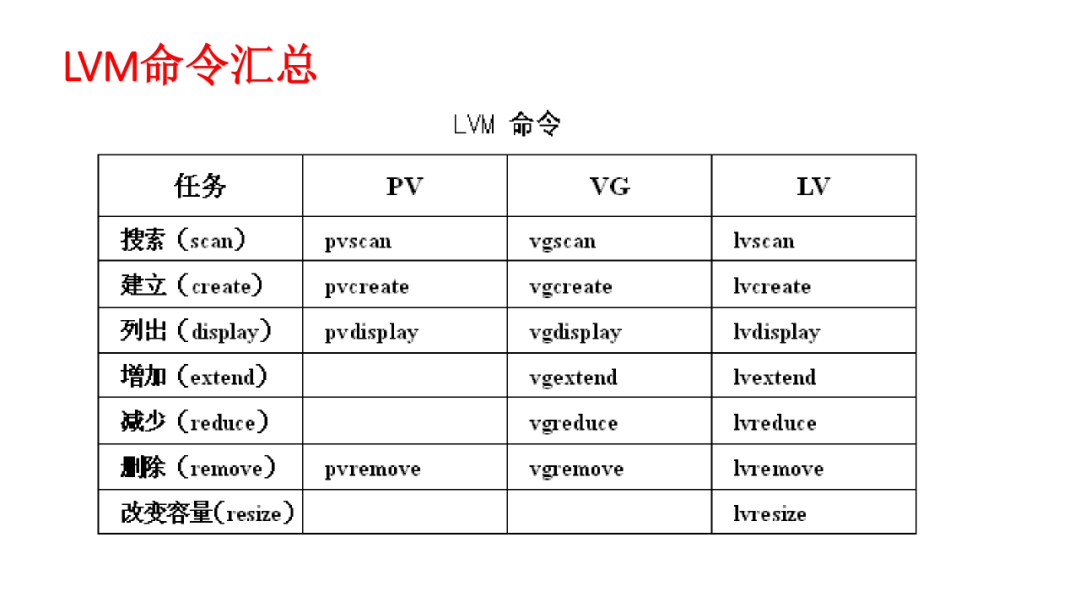 LVM命令汇总

LVM 命令

| 任务 | PV | VG | LV |
|---|---|---|---|
| 搜索（scan） | pvscan | vgscan | lvscan |
| 建立（create） | pvcreate | vgcreate | lvcreate |
| 列出（display） | pvdisplay | vgdisplay | lvdisplay |
| 增加（extend） | | vgextend | lvextend |
| 减少（reduce） | | vgreduce | lvreduce |
| 删除（remove） | pvremove | vgremove | lvremove |
| 改变容量(resize) | | | lvresize |